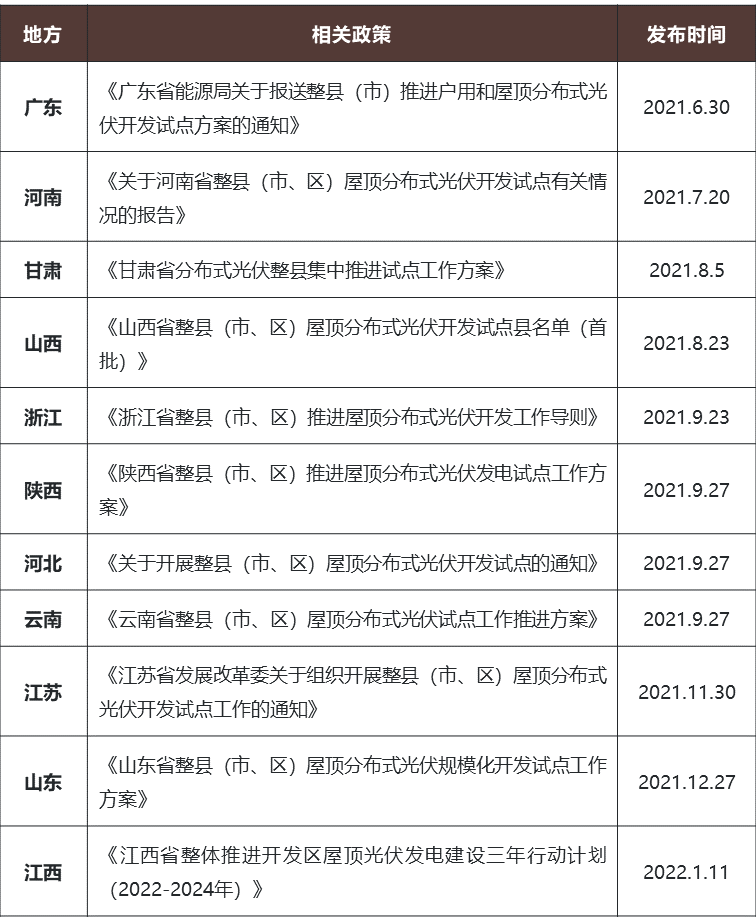 | 地方 | 相关政策 | 发布时间 |
|---|---|---|
| 广东 | 《广东省能源局关于报送整县（市）推进户用和屋顶分布式光伏开发试点方案的通知》 | 2021.6.30 |
| 河南 | 《关于河南省整县（市、区）屋顶分布式光伏开发试点有关情况的报告》 | 2021.7.20 |
| 甘肃 | 《甘肃省分布式光伏整县集中推进试点工作方案》 | 2021.8.5 |
| 山西 | 《山西省整县（市、区）屋顶分布式光伏开发试点县名单（首批）》 | 2021.8.23 |
| 浙江 | 《浙江省整县（市、区）推进屋顶分布式光伏开发工作导则》 | 2021.9.23 |
| 陕西 | 《陕西省整县（市、区）推进屋顶分布式光伏发电试点工作方案》 | 2021.9.27 |
| 河北 | 《关于开展整县（市、区）屋顶分布式光伏开发试点的通知》 | 2021.9.27 |
| 云南 | 《云南省整县（市、区）屋顶分布式光伏试点工作推进方案》 | 2021.9.27 |
| 江苏 | 《江苏省发展改革委关于组织开展整县（市、区）屋顶分布式光伏开发试点工作的通知》 | 2021.11.30 |
| 山东 | 《山东省整县（市、区）屋顶分布式光伏规模化开发试点工作方案》 | 2021.12.27 |
| 江西 | 《江西省整体推进开发区屋顶光伏发电建设三年行动计划（2022-2024年）》 | 2022.1.11 |